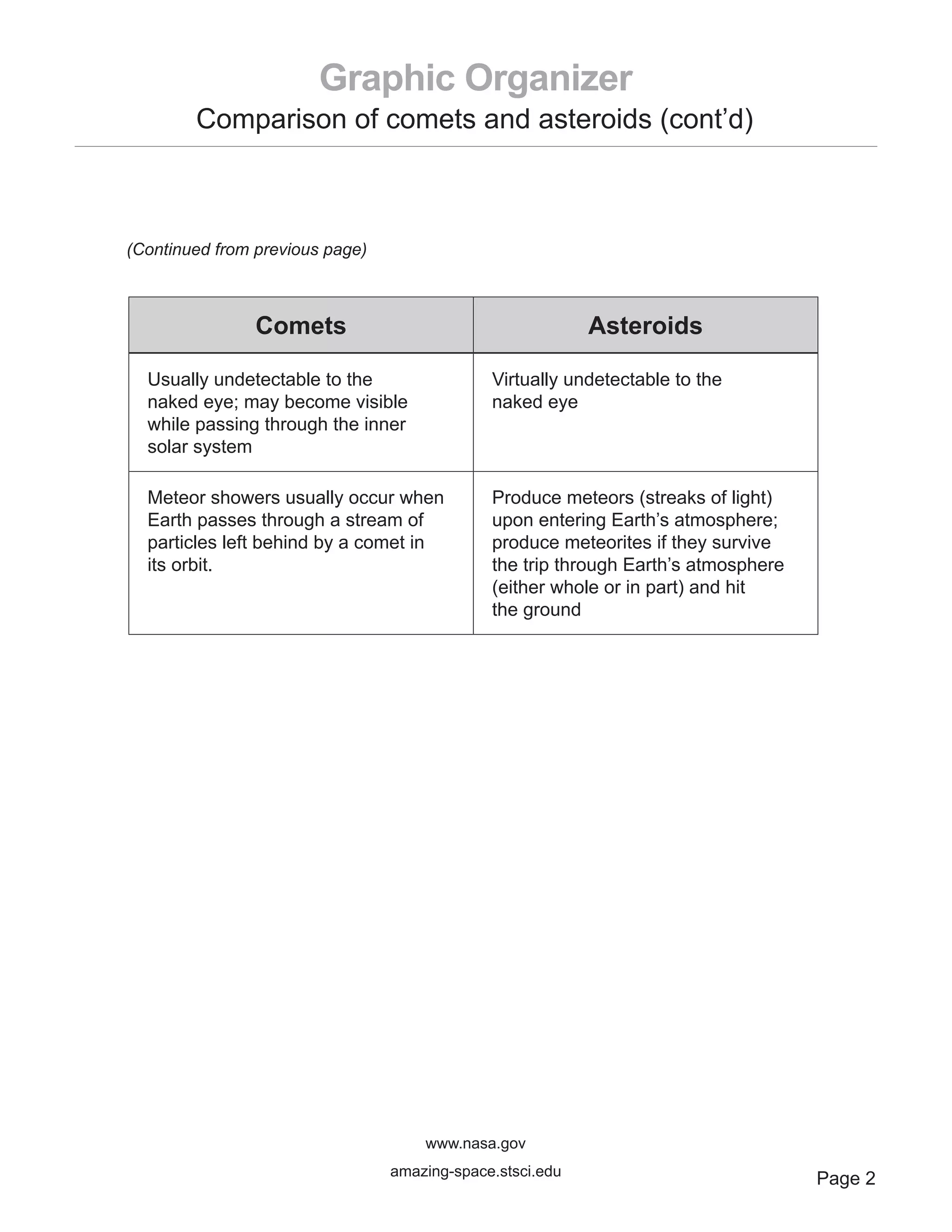 Graphic Organizer

Comparison of comets and asteroids (cont’d)

(Continued from previous page)

| Comets | Asteroids |
|---|---|
| Usually undetectable to the naked eye; may become visible while passing through the inner solar system | Virtually undetectable to the naked eye |
| Meteor showers usually occur when Earth passes through a stream of particles left behind by a comet in its orbit. | Produce meteors (streaks of light) upon entering Earth’s atmosphere; produce meteorites if they survive the trip through Earth’s atmosphere (either whole or in part) and hit the ground |

www.nasa.gov

amazing-space.stsci.edu

Page 2